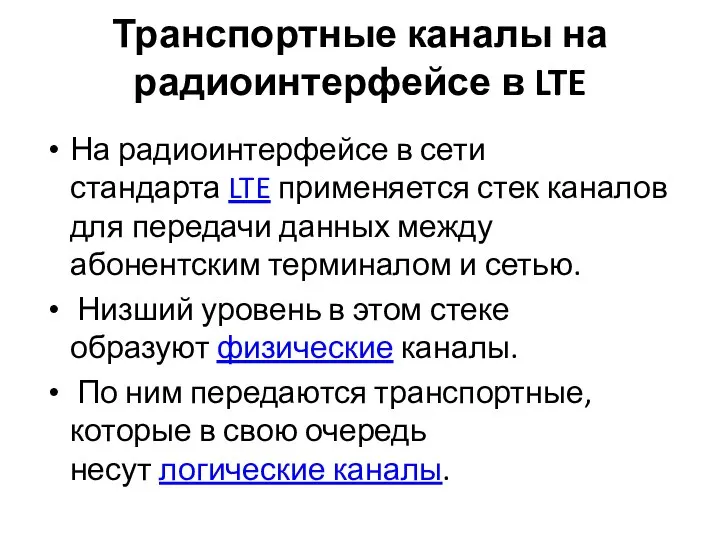 Транспортные каналы на радиоинтерфейсе в LTE

• На радиоинтерфейсе в сети стандарта LTE применяется стек каналов для передачи данных между абонентским терминалом и сетью.

• Низший уровень в этом стеке образуют физические каналы.

• По ним передаются транспортные, которые в свою очередь несут логические каналы.